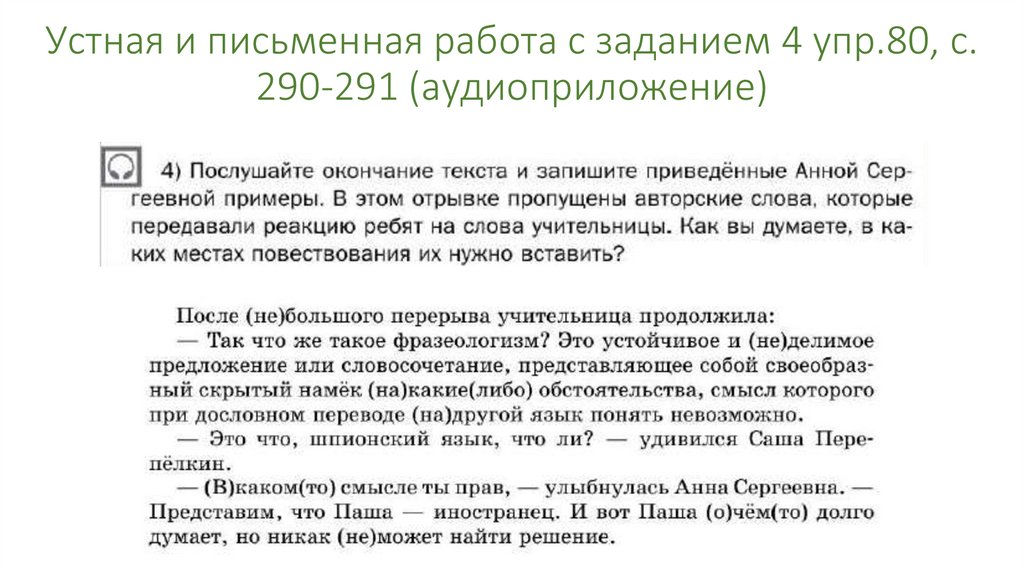 Устная и письменная работа с заданием 4 упр.80, с. 290-291 (аудиоприложение)

4) Послушайте окончание текста и запишите приведённые Анной Сергеевной примеры. В этом отрывке пропущены авторские слова, которые передавали реакцию ребят на слова учительницы. Как вы думаете, в каких местах повествования их нужно вставить?

После (не)большого перерыва учительница продолжила:

— Так что же такое фразеологизм? Это устойчивое и (не)делимое предложение или словосочетание, представляющее собой своеобразный скрытый намёк (на)какие(либо) обстоятельства, смысл которого при дословном переводе (на)другой язык понять невозможно.

— Это что, шпионский язык, что ли? — удивился Саша Перепёлкин.

— (В)каком(то) смысле ты прав, — улыбнулась Анна Сергеевна. — Представим, что Паша — иностранец. И вот Паша (о)чём(то) долго думает, но никак (не)может найти решение.